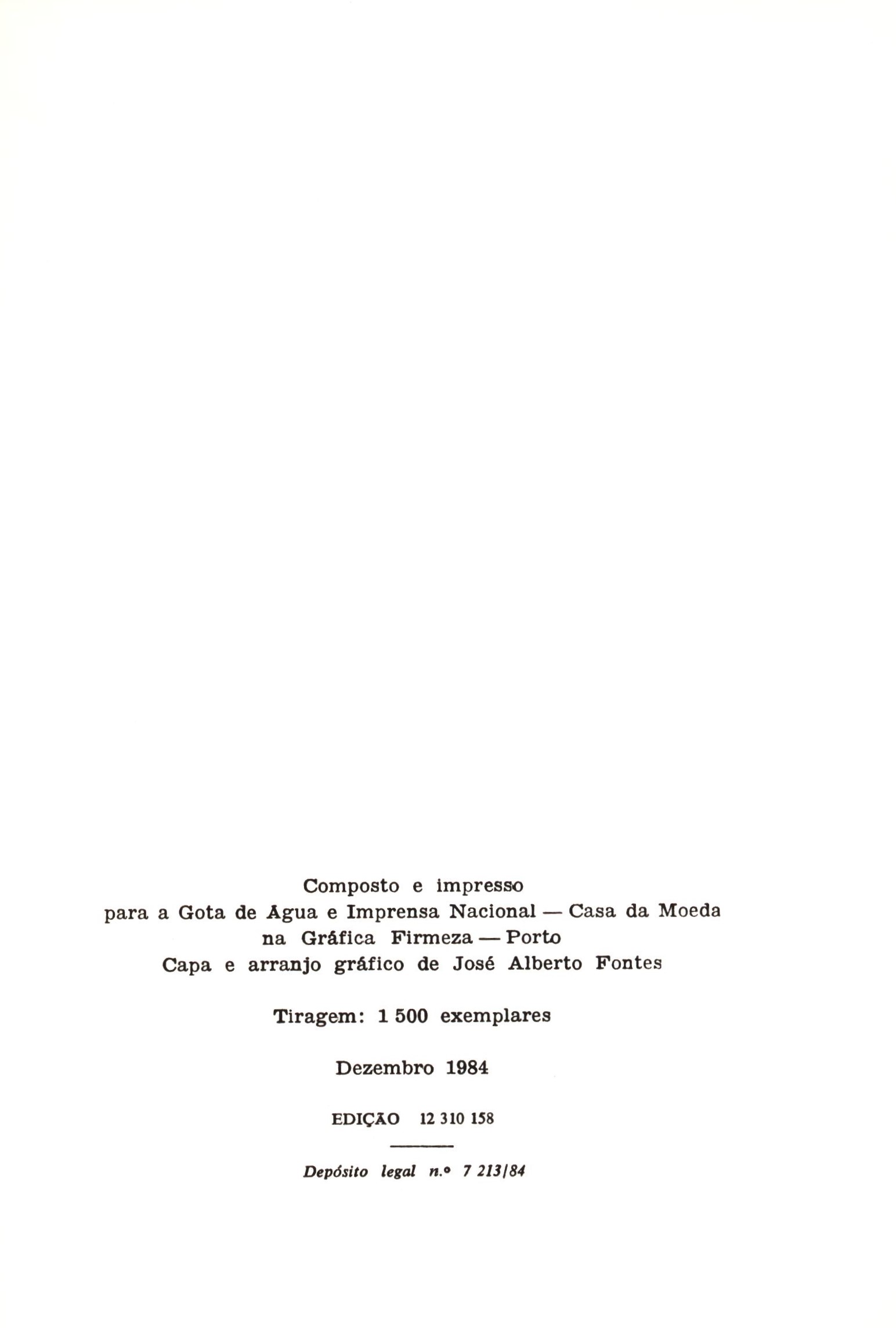 Composto e impresso
para a Gota de Agua e Imprensa Nacional — Casa da Moeda
na Gráfica Firmeza — Porto
Capa e arranjo gráfico de José Alberto Fontes

Tiragem: 1 500 exemplares

Dezembro 1984

EDIÇÃO 12 310 158

Depósito legal n.º 7 213/84